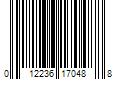 0 12236 17048 8